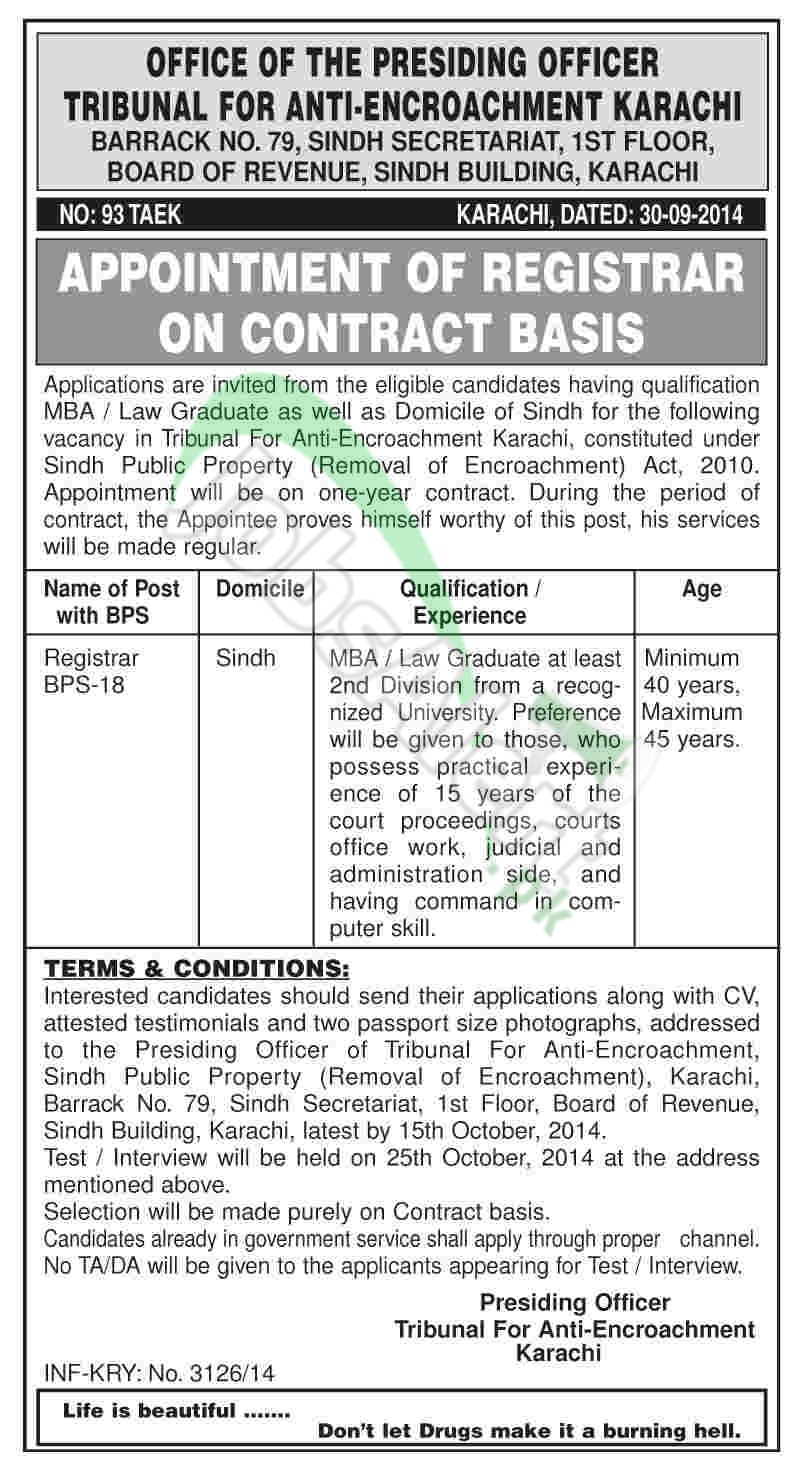 OFFICE OF THE PRESIDING OFFICER
TRIBUNAL FOR ANTI-ENCROACHMENT KARACHI
BARRACK NO. 79, SINDH SECRETARIAT, 1ST FLOOR,
BOARD OF REVENUE, SINDH BUILDING, KARACHI

NO: 93 TAEK

KARACHI, DATED: 30-09-2014

APPOINTMENT OF REGISTRAR ON CONTRACT BASIS

Applications are invited from the eligible candidates having qualification MBA / Law Graduate as well as Domicile of Sindh for the following vacancy in Tribunal For Anti-Encroachment Karachi, constituted under Sindh Public Property (Removal of Encroachment) Act, 2010. Appointment will be on one-year contract. During the period of contract, the Appointee proves himself worthy of this post, his services will be made regular.

| Name of Post with BPS | Domicile | Qualification / Experience | Age |
|---|---|---|---|
| Registrar BPS-18 | Sindh | MBA / Law Graduate at least 2nd Division from a recognized University. Preference will be given to those, who possess practical experience of 15 years of the court proceedings, courts office work, judicial and administration side, and having command in computer skill. | Minimum 40 years, Maximum 45 years. |

TERMS & CONDITIONS:
Interested candidates should send their applications along with CV, attested testimonials and two passport size photographs, addressed to the Presiding Officer of Tribunal For Anti-Encroachment, Sindh Public Property (Removal of Encroachment), Karachi, Barrack No. 79, Sindh Secretariat, 1st Floor, Board of Revenue, Sindh Building, Karachi, latest by 15th October, 2014.
Test / Interview will be held on 25th October, 2014 at the address mentioned above.
Selection will be made purely on Contract basis.
Candidates already in government service shall apply through proper channel.
No TA/DA will be given to the applicants appearing for Test / Interview.

Presiding Officer
Tribunal For Anti-Encroachment
Karachi

INF-KRY: No. 3126/14

Life is beautiful .......
Don't let Drugs make it a burning hell.